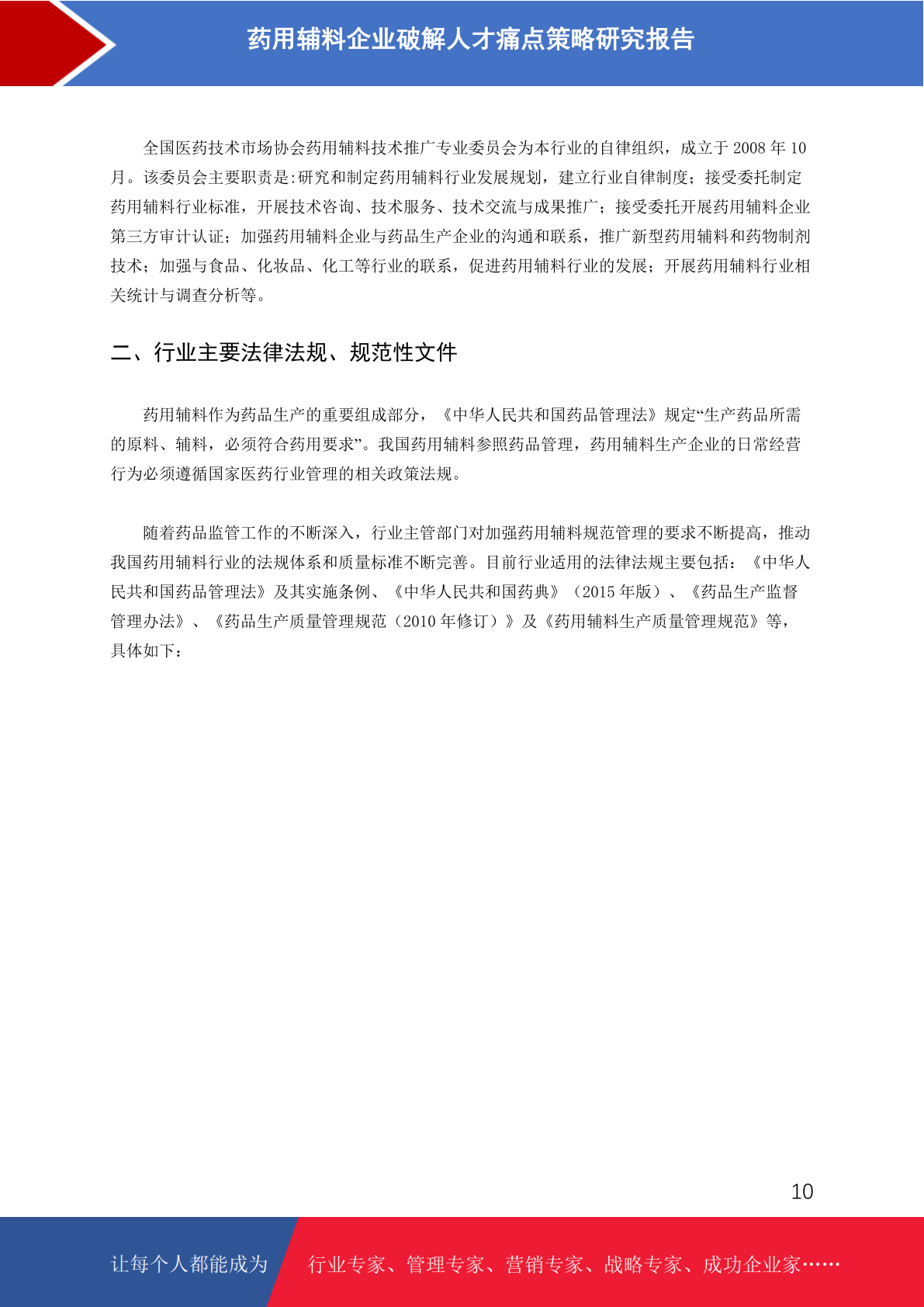 药用辅料企业破解人才痛点策略研究报告

全国医药技术市场协会药用辅料技术推广专业委员会为本行业的自律组织，成立于 2008 年 10 月。该委员会主要职责是:研究和制定药用辅料行业发展规划，建立行业自律制度；接受委托制定药用辅料行业标准，开展技术咨询、技术服务、技术交流与成果推广；接受委托开展药用辅料企业第三方审计认证；加强药用辅料企业与药品生产企业的沟通和联系，推广新型药用辅料和药物制剂技术；加强与食品、化妆品、化工等行业的联系，促进药用辅料行业的发展；开展药用辅料行业相关统计与调查分析等。

二、行业主要法律法规、规范性文件

药用辅料作为药品生产的重要组成部分，《中华人民共和国药品管理法》规定“生产药品所需的原料、辅料，必须符合药用要求”。我国药用辅料参照药品管理，药用辅料生产企业的日常经营行为必须遵循国家医药行业管理的相关政策法规。

随着药品监管工作的不断深入，行业主管部门对加强药用辅料规范管理的要求不断提高，推动我国药用辅料行业的法规体系和质量标准不断完善。目前行业适用的法律法规主要包括：《中华人民共和国药品管理法》及其实施条例、《中华人民共和国药典》（2015 年版）、《药品生产监督管理办法》、《药品生产质量管理规范（2010 年修订）》及《药用辅料生产质量管理规范》等，具体如下：

10

让每个人都能成为 行业专家、管理专家、营销专家、战略专家、成功企业家……